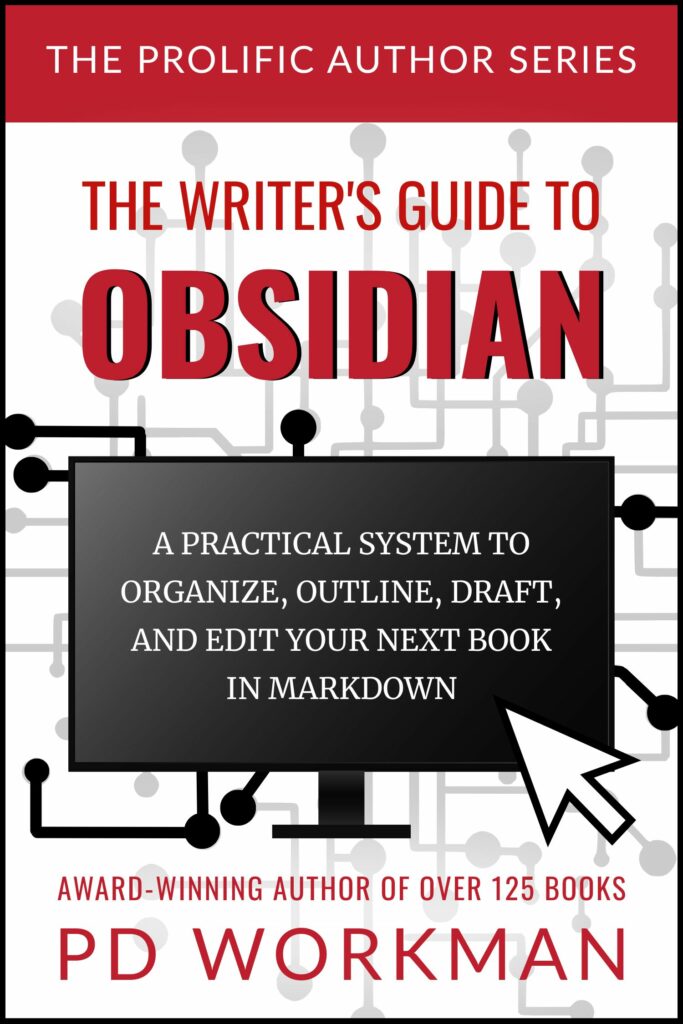 THE PROLIFIC AUTHOR SERIES

THE WRITER'S GUIDE TO
OBSIDIAN

A PRACTICAL SYSTEM TO ORGANIZE, OUTLINE, DRAFT, AND EDIT YOUR NEXT BOOK IN MARKDOWN

AWARD-WINNING AUTHOR OF OVER 125 BOOKS
PD WORKMAN